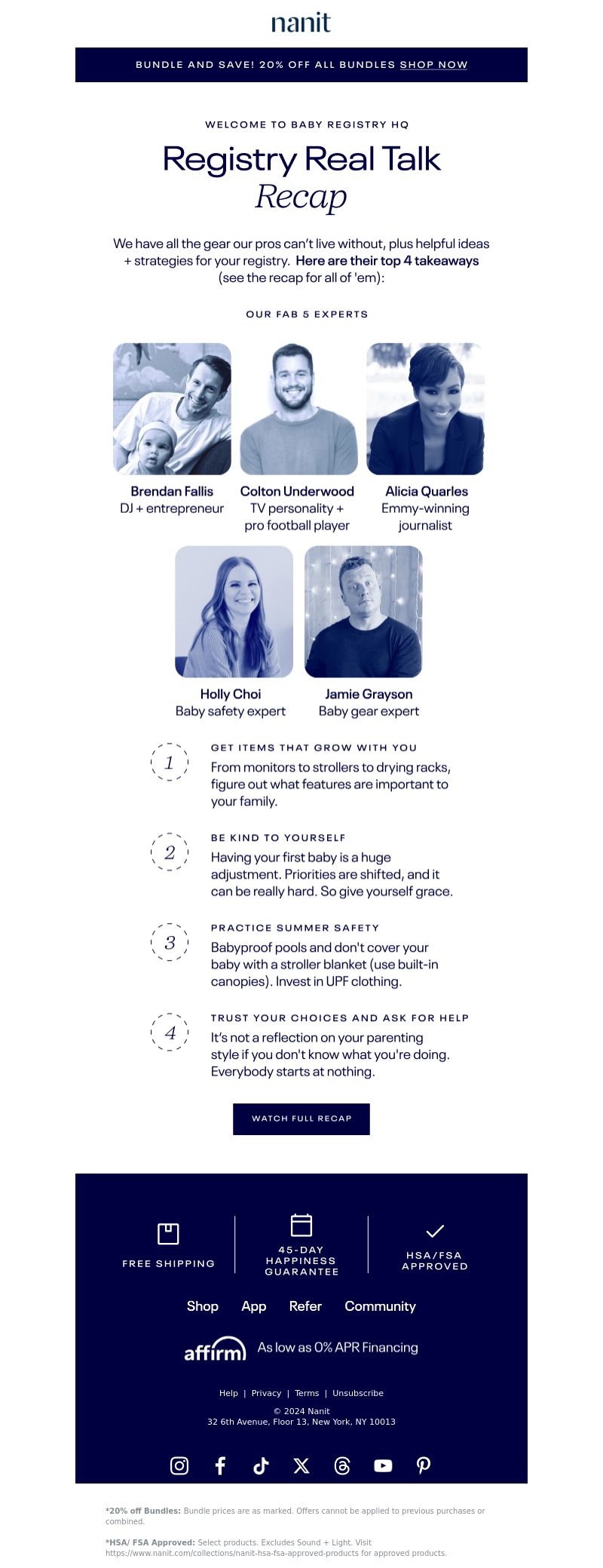 nanit

BUNDLE AND SAVE! 20% OFF ALL BUNDLES SHOP NOW

WELCOME TO BABY REGISTRY HQ

Registry Real Talk
Recap

We have all the gear our pros can't live without, plus helpful ideas + strategies for your registry. Here are their top 4 takeaways (see the recap for all of 'em):

OUR FAB 5 EXPERTS

Brendan Fallis
DJ + entrepreneur

Colton Underwood
TV personality + pro football player

Alicia Quarles
Emmy-winning journalist

Holly Choi
Baby safety expert

Jamie Grayson
Baby gear expert

1
GET ITEMS THAT GROW WITH YOU
From monitors to strollers to drying racks, figure out what features are important to your family.

2
BE KIND TO YOURSELF
Having your first baby is a huge adjustment. Priorities are shifted, and it can be really hard. So give yourself grace.

3
PRACTICE SUMMER SAFETY
Babyproof pools and don't cover your baby with a stroller blanket (use built-in canopies). Invest in UPF clothing.

4
TRUST YOUR CHOICES AND ASK FOR HELP
It's not a reflection on your parenting style if you don't know what you're doing. Everybody starts at nothing.

WATCH FULL RECAP

FREE SHIPPING

45-DAY HAPPINESS GUARANTEE

HSA/FSA APPROVED

Shop App Refer Community

affirm As low as 0% APR Financing

Help | Privacy | Terms | Unsubscribe

© 2024 Nanit
32 6th Avenue, Floor 13, New York, NY 10013

*20% off Bundles: Bundle prices are as marked. Offers cannot be applied to previous purchases or combined.

*HSA/ FSA Approved: Select products. Excludes Sound + Light. Visit https://www.nanit.com/collections/nanit-hsa-fsa-approved-products for approved products.